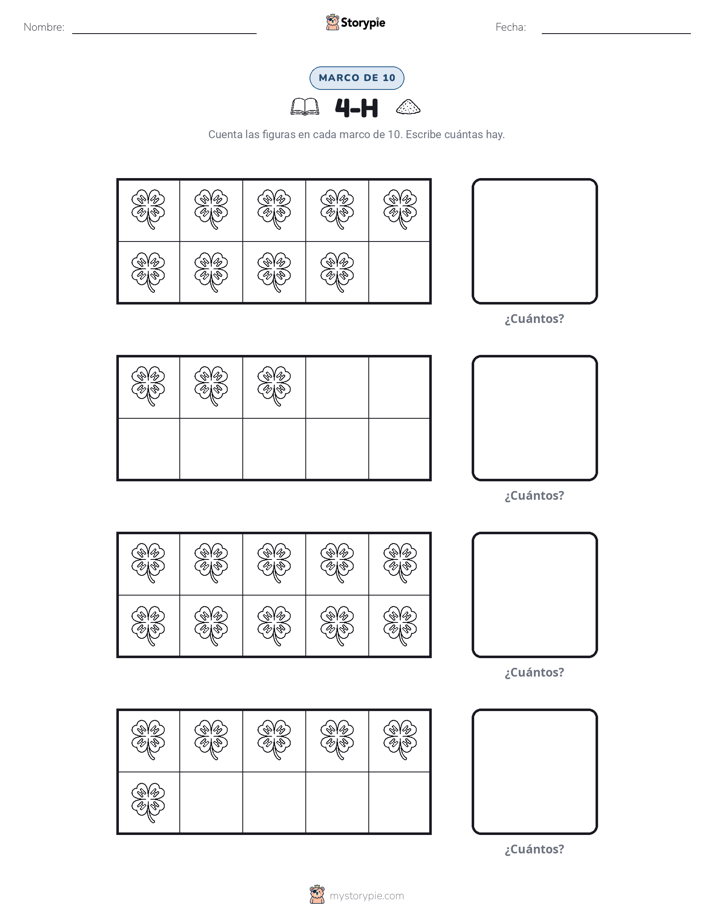 Nombre: ____ Storypie Fecha: ____

MARCO DE 10

4-H

Cuenta las figuras en cada marco de 10. Escribe cuántas hay.

¿Cuántos?

¿Cuántos?

¿Cuántos?

¿Cuántos?

mystorypie.com